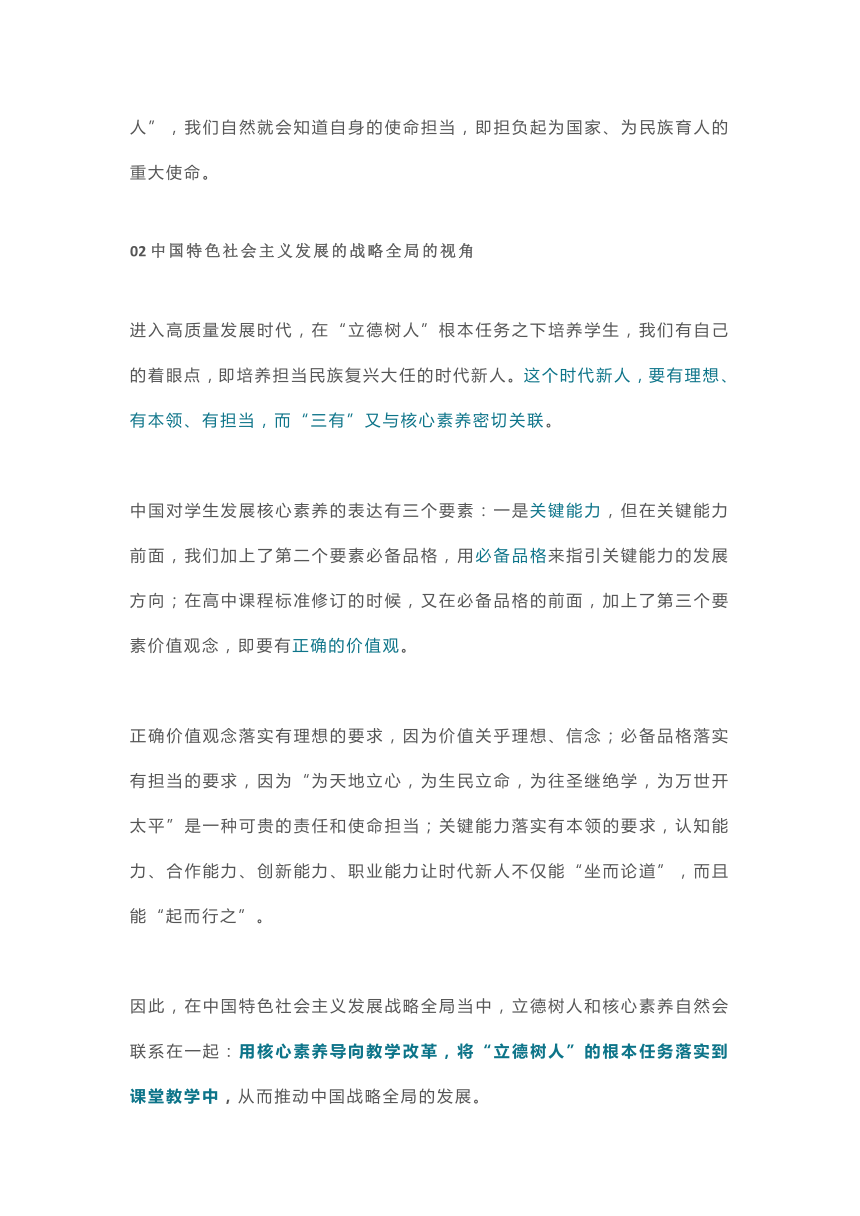 人”，我们自然就会知道自身的使命担当，即担负起为国家、为民族育人的重大使命。

02 中国特色社会主义发展的战略全局的视角

进入高质量发展时代，在“立德树人”根本任务之下培养学生，我们有自己的着眼点，即培养担当民族复兴大任的时代新人。这个时代新人，要有理想、有本领、有担当，而“三有”又与核心素养密切关联。

中国对学生发展核心素养的表达有三个要素：一是关键能力，但在关键能力前面，我们加上了第二个要素必备品格，用必备品格来指引关键能力的发展方向；在高中课程标准修订的时候，又在必备品格的前面，加上了第三个要素价值观念，即要有正确的价值观。

正确价值观念落实有理想的要求，因为价值关乎理想、信念；必备品格落实有担当的要求，因为“为天地立心，为生民立命，为往圣继绝学，为万世开太平”是一种可贵的责任和使命担当；关键能力落实有本领的要求，认知能力、合作能力、创新能力、职业能力让时代新人不仅能“坐而论道”，而且能“起而行之”。

因此，在中国特色社会主义发展战略全局当中，立德树人和核心素养自然会联系在一起：用核心素养导向教学改革，将“立德树人”的根本任务落实到课堂教学中，从而推动中国战略全局的发展。